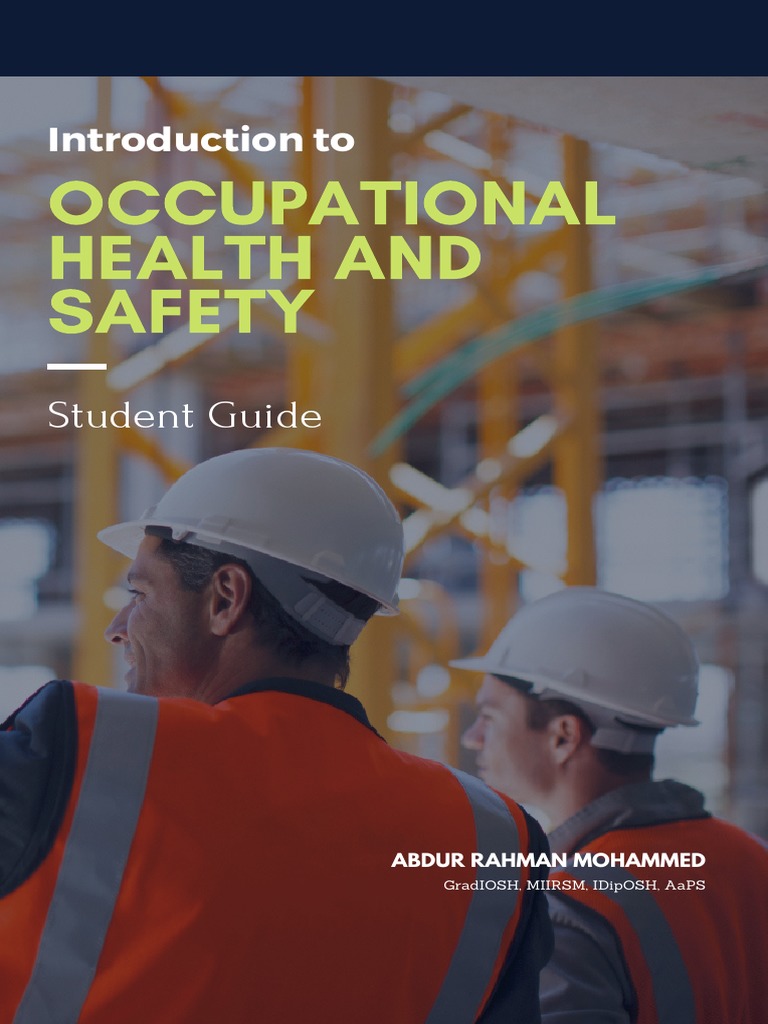 Introduction to

OCCUPATIONAL HEALTH AND SAFETY

Student Guide

ABDUR RAHMAN MOHAMMED
GradIOSH, MIIRSM, IDipOSH, AaPS